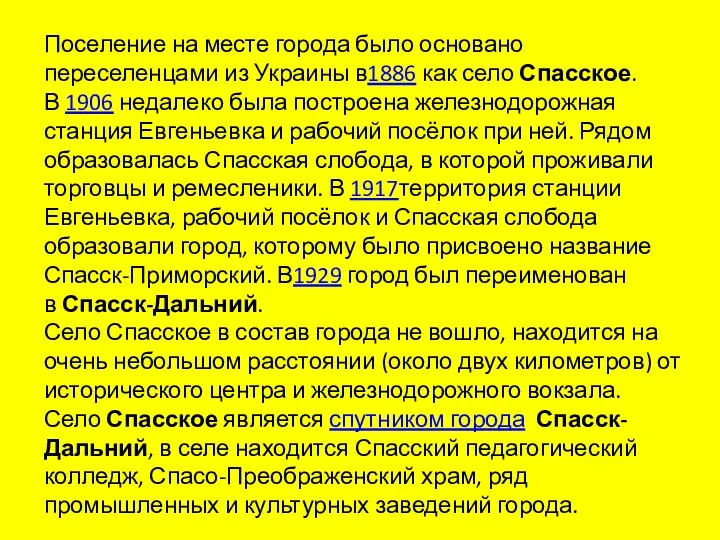 Поселение на месте города было основано переселенцами из Украины в1886 как село Спасское. В 1906 недалеко была построена железнодорожная станция Евгеньевка и рабочий посёлок при ней. Рядом образовалась Спасская слобода, в которой проживали торговцы и ремесленики. В 1917территория станции Евгеньевка, рабочий посёлок и Спасская слобода образовали город, которому было присвоено название Спасск-Приморский. В1929 город был переименован в Спасск-Дальний.
Село Спасское в состав города не вошло, находится на очень небольшом расстоянии (около двух километров) от исторического центра и железнодорожного вокзала.
Село Спасское является спутником города Спасск-Дальний, в селе находится Спасский педагогический колледж, Спасо-Преображенский храм, ряд промышленных и культурных заведений города.